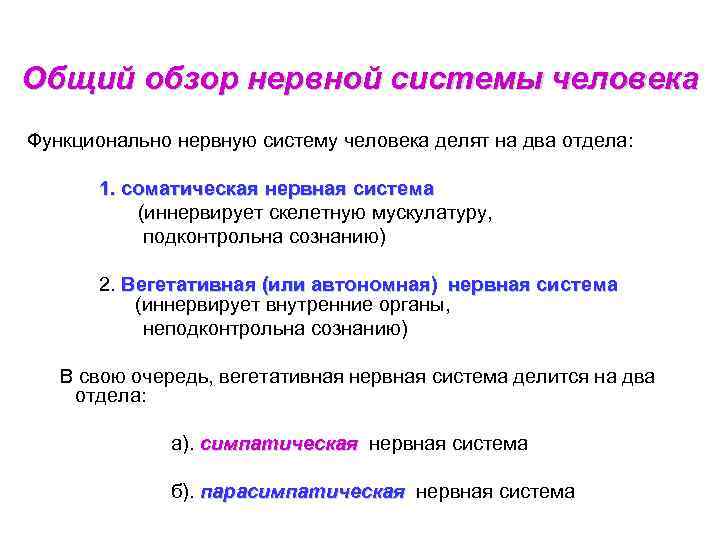 Общий обзор нервной системы человека

Функционально нервную систему человека делят на два отдела:

1. соматическая нервная система
(иннервирует скелетную мускулатуру, подконтрольна сознанию)

2. Вегетативная (или автономная) нервная система
(иннервирует внутренние органы, неподконтрольна сознанию)

В свою очередь, вегетативная нервная система делится на два отдела:

а). симпатическая нервная система

б). парасимпатическая нервная система